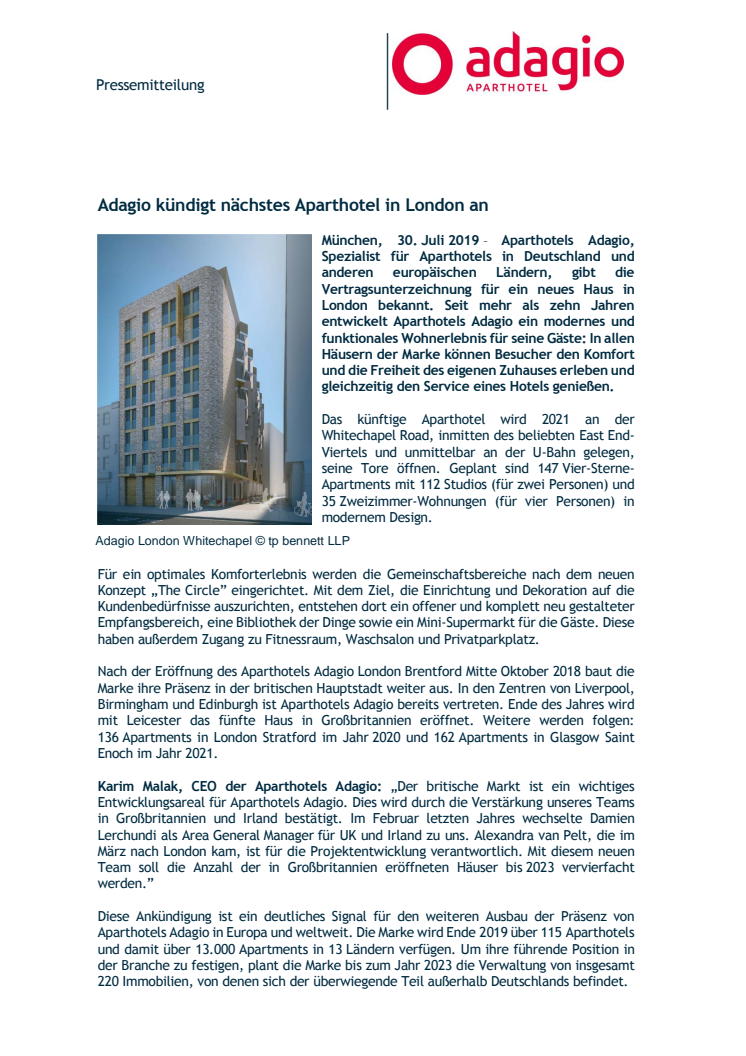 Pressemitteilung

adagio
APARTHOTEL

Adagio kündigt nächstes Aparthotel in London an

München, 30. Juli 2019 – Aparthotels Adagio, Spezialist für Aparthotels in Deutschland und anderen europäischen Ländern, gibt die Vertragsunterzeichnung für ein neues Haus in London bekannt. Seit mehr als zehn Jahren entwickelt Aparthotels Adagio ein modernes und funktionales Wohnerlebnis für seine Gäste: In allen Häusern der Marke können Besucher den Komfort und die Freiheit des eigenen Zuhauses erleben und gleichzeitig den Service eines Hotels genießen.

Das künftige Aparthotel wird 2021 an der Whitechapel Road, inmitten des beliebten East End-Viertels und unmittelbar an der U-Bahn gelegen, seine Tore öffnen. Geplant sind 147 Vier-Sterne-Apartments mit 112 Studios (für zwei Personen) und 35 Zweizimmer-Wohnungen (für vier Personen) in modernem Design.

Adagio London Whitechapel © tp bennett LLP

Für ein optimales Komforterlebnis werden die Gemeinschaftsbereiche nach dem neuen Konzept „The Circle" eingerichtet. Mit dem Ziel, die Einrichtung und Dekoration auf die Kundenbedürfnisse auszurichten, entstehen dort ein offener und komplett neu gestalteter Empfangsbereich, eine Bibliothek der Dinge sowie ein Mini-Supermarkt für die Gäste. Diese haben außerdem Zugang zu Fitnessraum, Waschsalon und Privatparkplatz.

Nach der Eröffnung des Aparthotels Adagio London Brentford Mitte Oktober 2018 baut die Marke ihre Präsenz in der britischen Hauptstadt weiter aus. In den Zentren von Liverpool, Birmingham und Edinburgh ist Aparthotels Adagio bereits vertreten. Ende des Jahres wird mit Leicester das fünfte Haus in Großbritannien eröffnet. Weitere werden folgen: 136 Apartments in London Stratford im Jahr 2020 und 162 Apartments in Glasgow Saint Enoch im Jahr 2021.

Karim Malak, CEO der Aparthotels Adagio: „Der britische Markt ist ein wichtiges Entwicklungsareal für Aparthotels Adagio. Dies wird durch die Verstärkung unseres Teams in Großbritannien und Irland bestätigt. Im Februar letzten Jahres wechselte Damien Lerchundi als Area General Manager für UK und Irland zu uns. Alexandra van Pelt, die im März nach London kam, ist für die Projektentwicklung verantwortlich. Mit diesem neuen Team soll die Anzahl der in Großbritannien eröffneten Häuser bis 2023 vervierfacht werden."

Diese Ankündigung ist ein deutliches Signal für den weiteren Ausbau der Präsenz von Aparthotels Adagio in Europa und weltweit. Die Marke wird Ende 2019 über 115 Aparthotels und damit über 13.000 Apartments in 13 Ländern verfügen. Um ihre führende Position in der Branche zu festigen, plant die Marke bis zum Jahr 2023 die Verwaltung von insgesamt 220 Immobilien, von denen sich der überwiegende Teil außerhalb Deutschlands befindet.